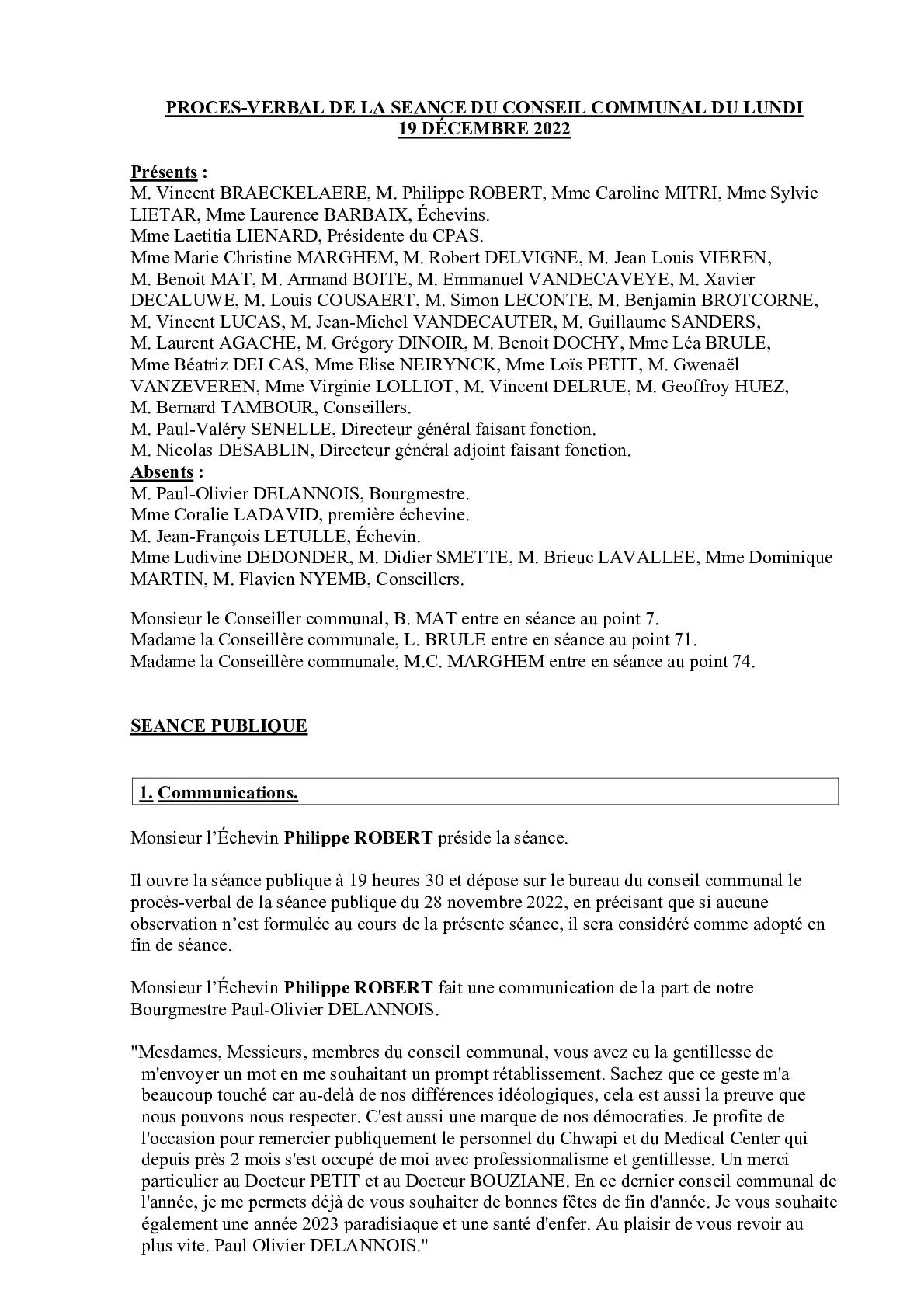 PROCES-VERBAL DE LA SEANCE DU CONSEIL COMMUNAL DU LUNDI 19 DÉCEMBRE 2022

Présents :
M. Vincent BRAECKELAERE, M. Philippe ROBERT, Mme Caroline MITRI, Mme Sylvie LIETAR, Mme Laurence BARBAIX, Échevins.
Mme Laetitia LIENARD, Présidente du CPAS.
Mme Marie Christine MARGHEM, M. Robert DELVIGNE, M. Jean Louis VIEREN, M. Benoit MAT, M. Armand BOITE, M. Emmanuel VANDECAVEYE, M. Xavier DECALUWE, M. Louis COUSAERT, M. Simon LECONTE, M. Benjamin BROTCORNE, M. Vincent LUCAS, M. Jean-Michel VANDECAUTER, M. Guillaume SANDERS, M. Laurent AGACHE, M. Grégory DINOIR, M. Benoit DOCHY, Mme Léa BRULE, Mme Béatriz DEI CAS, Mme Elise NEIRYNCK, Mme Loïs PETIT, M. Gwenaël VANZEVEREN, Mme Virginie LOLLIOT, M. Vincent DELRUE, M. Geoffroy HUEZ, M. Bernard TAMBOUR, Conseillers.
M. Paul-Valéry SENELLE, Directeur général faisant fonction.
M. Nicolas DESABLIN, Directeur général adjoint faisant fonction.
Absents :
M. Paul-Olivier DELANNOIS, Bourgmestre.
Mme Coralie LADAVID, première échevine.
M. Jean-François LETULLE, Échevin.
Mme Ludivine DEDONDER, M. Didier SMETTE, M. Brieuc LAVALLEE, Mme Dominique MARTIN, M. Flavien NYEMB, Conseillers.

Monsieur le Conseiller communal, B. MAT entre en séance au point 7.
Madame la Conseillère communale, L. BRULE entre en séance au point 71.
Madame la Conseillère communale, M.C. MARGHEM entre en séance au point 74.

SEANCE PUBLIQUE

1. Communications.

Monsieur l'Échevin Philippe ROBERT préside la séance.

Il ouvre la séance publique à 19 heures 30 et dépose sur le bureau du conseil communal le procès-verbal de la séance publique du 28 novembre 2022, en précisant que si aucune observation n'est formulée au cours de la présente séance, il sera considéré comme adopté en fin de séance.

Monsieur l'Échevin Philippe ROBERT fait une communication de la part de notre Bourgmestre Paul-Olivier DELANNOIS.

"Mesdames, Messieurs, membres du conseil communal, vous avez eu la gentillesse de m'envoyer un mot en me souhaitant un prompt rétablissement. Sachez que ce geste m'a beaucoup touché car au-delà de nos différences idéologiques, cela est aussi la preuve que nous pouvons nous respecter. C'est aussi une marque de nos démocraties. Je profite de l'occasion pour remercier publiquement le personnel du Chwapi et du Medical Center qui depuis près 2 mois s'est occupé de moi avec professionnalisme et gentillesse. Un merci particulier au Docteur PETIT et au Docteur BOUZIANE. En ce dernier conseil communal de l'année, je me permets déjà de vous souhaiter de bonnes fêtes de fin d'année. Je vous souhaite également une année 2023 paradisiaque et une santé d'enfer. Au plaisir de vous revoir au plus vite. Paul Olivier DELANNOIS."